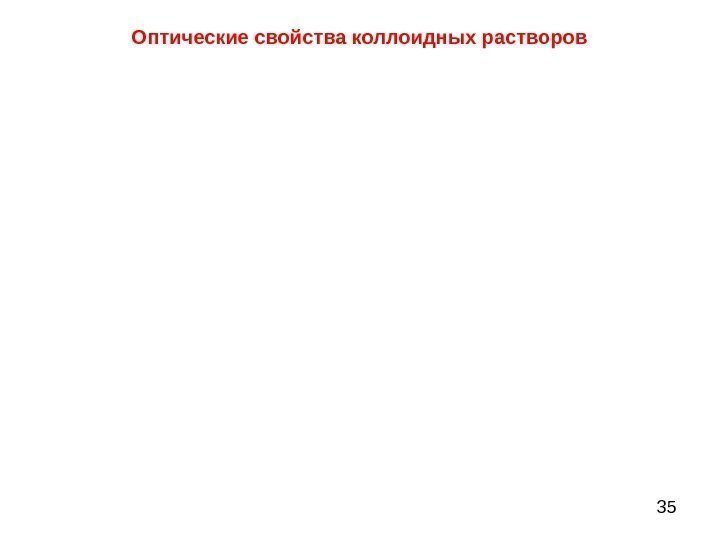 Оптические свойства коллоидных растворов

35